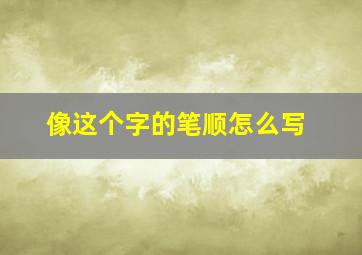 像这个字的笔顺怎么写